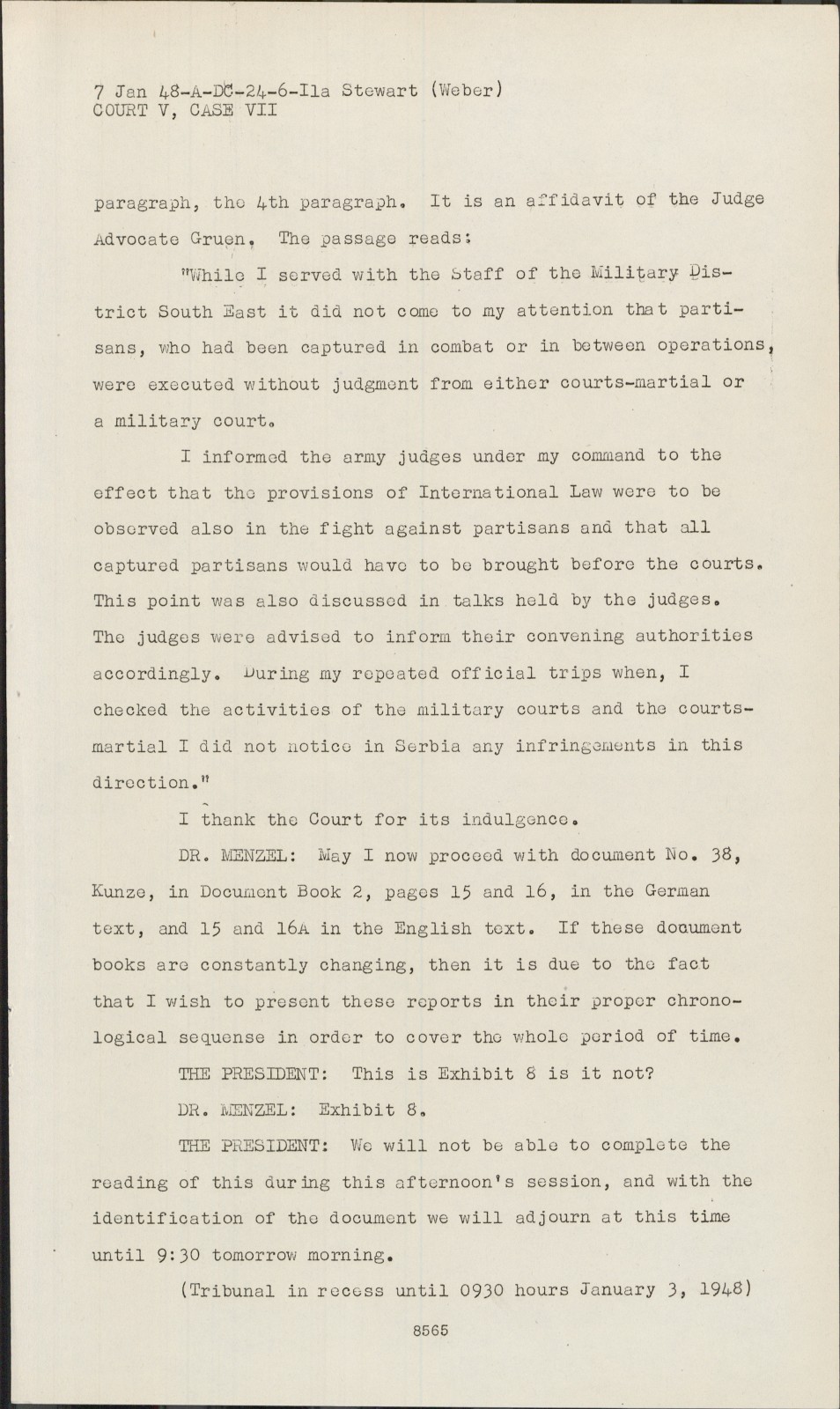 7 Jan 48-A-DC-24-6-Ila Stewart (Weber)
COURT V, CASE VII

paragraph, the 4th paragraph. It is an affidavit of the Judge Advocate Gruen. The passage reads:

"While I served with the Staff of the Military District South East it did not come to my attention that partisans, who had been captured in combat or in between operations, were executed without judgment from either courts-martial or a military court.

I informed the army judges under my command to the effect that the provisions of International Law were to be observed also in the fight against partisans and that all captured partisans would have to be brought before the courts. This point was also discussed in talks held by the judges. The judges were advised to inform their convening authorities accordingly. During my repeated official trips when, I checked the activities of the military courts and the courts-martial I did not notice in Serbia any infringements in this direction."

I thank the Court for its indulgence.

DR. MENZEL: May I now proceed with document No. 38, Kunze, in Document Book 2, pages 15 and 16, in the German text, and 15 and 16A in the English text. If these document books are constantly changing, then it is due to the fact that I wish to present these reports in their proper chronological sequense in order to cover the whole period of time.

THE PRESIDENT: This is Exhibit 8 is it not?

DR. MENZEL: Exhibit 8.

THE PRESIDENT: We will not be able to complete the reading of this during this afternoon's session, and with the identification of the document we will adjourn at this time until 9:30 tomorrow morning.

(Tribunal in recess until 0930 hours January 3, 1948)

8565